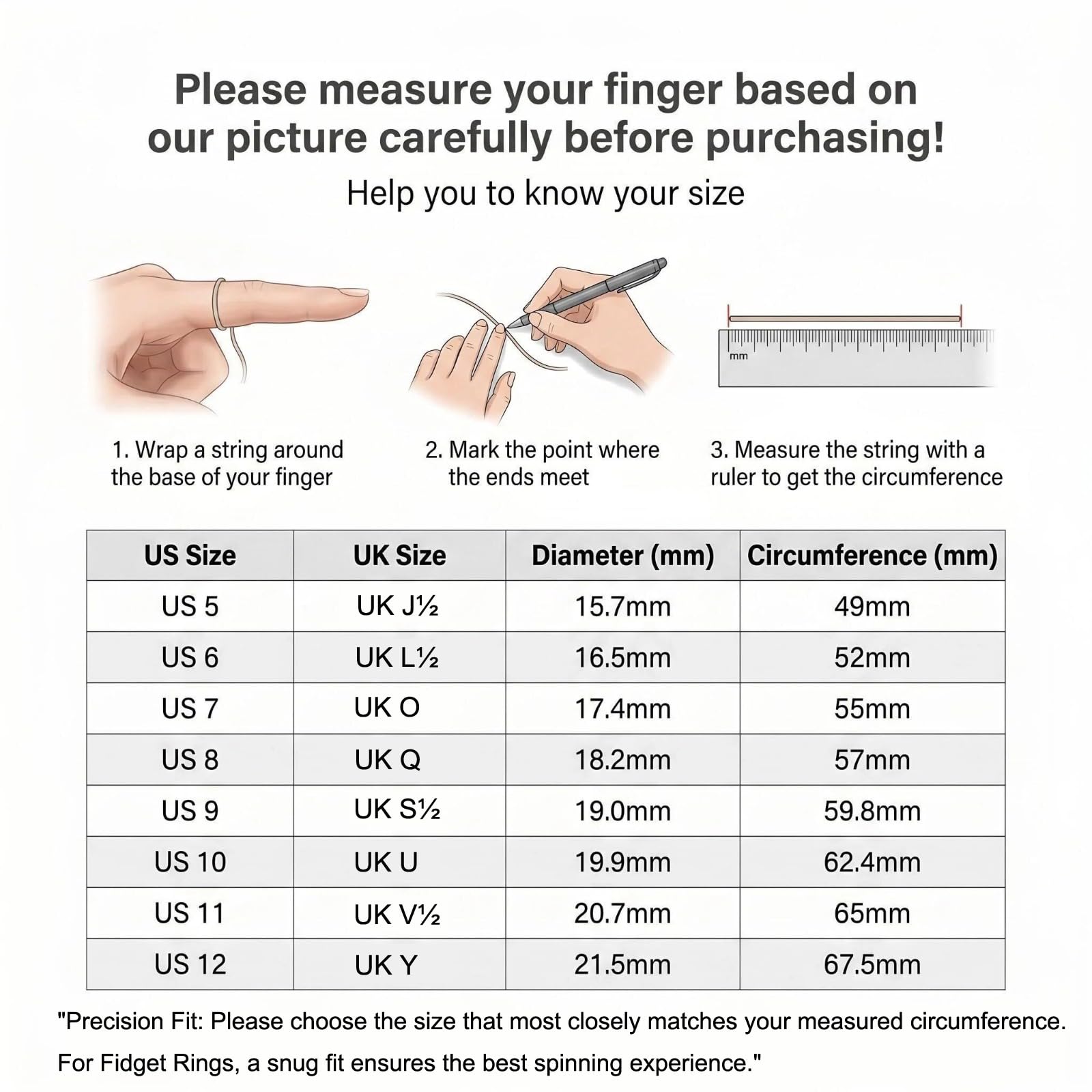 Please measure your finger based on our picture carefully before purchasing!

Help you to know your size

mm

1. Wrap a string around the base of your finger

2. Mark the point where the ends meet

3. Measure the string with a ruler to get the circumference

| US Size | UK Size | Diameter (mm) | Circumference (mm) |
|---|---|---|---|
| US 5 | UK J½ | 15.7mm | 49mm |
| US 6 | UK L½ | 16.5mm | 52mm |
| US 7 | UK O | 17.4mm | 55mm |
| US 8 | UK Q | 18.2mm | 57mm |
| US 9 | UK S½ | 19.0mm | 59.8mm |
| US 10 | UK U | 19.9mm | 62.4mm |
| US 11 | UK V½ | 20.7mm | 65mm |
| US 12 | UK Y | 21.5mm | 67.5mm |

"Precision Fit: Please choose the size that most closely matches your measured circumference. For Fidget Rings, a snug fit ensures the best spinning experience."